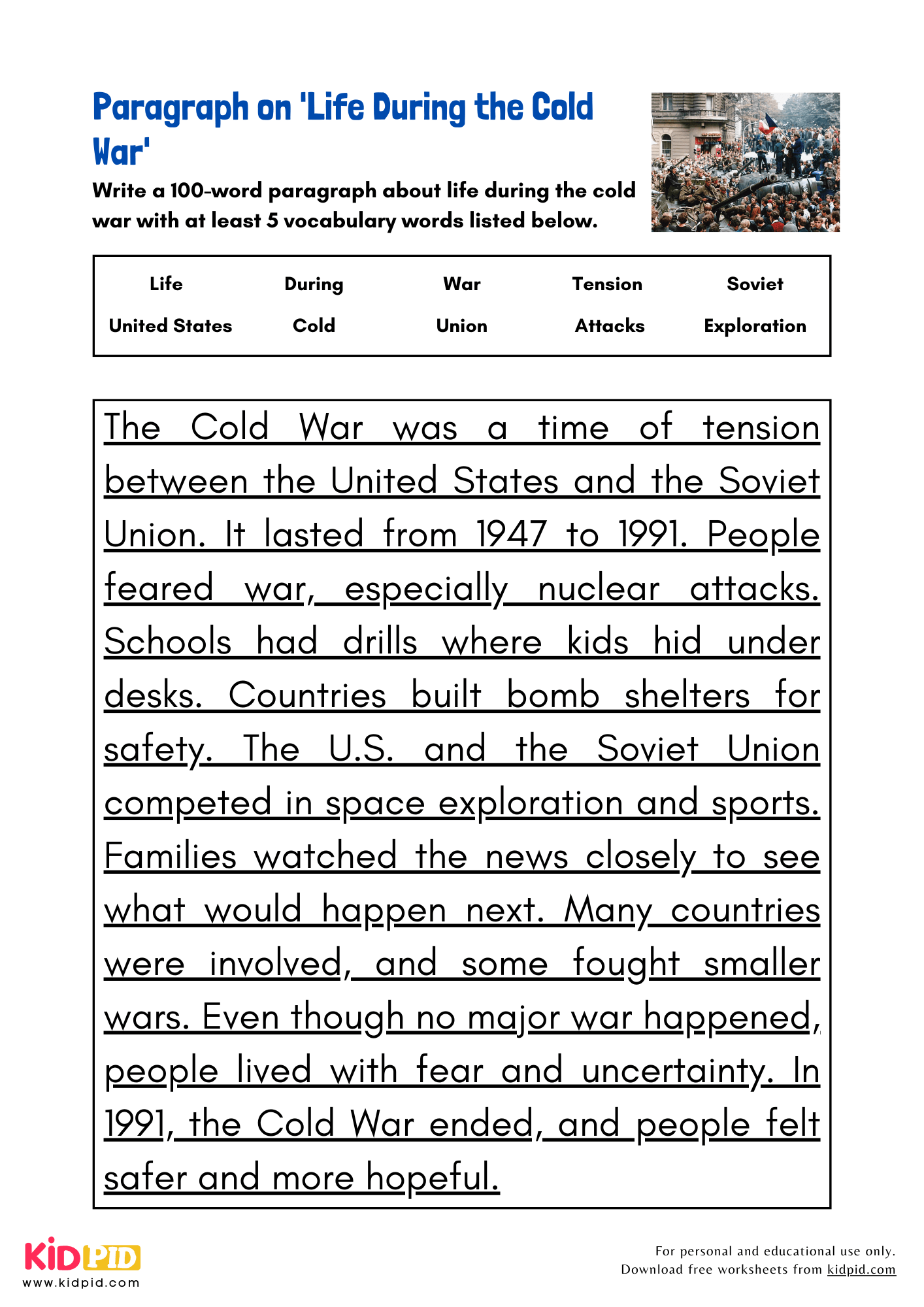 Paragraph on 'Life During the Cold War'

Write a 100-word paragraph about life during the cold war with at least 5 vocabulary words listed below.

| Life | During | War | Tension | Soviet |
|---|---|---|---|---|
| United States | Cold | Union | Attacks | Exploration |

The Cold War was a time of tension between the United States and the Soviet Union. It lasted from 1947 to 1991. People feared war, especially nuclear attacks. Schools had drills where kids hid under desks. Countries built bomb shelters for safety. The U.S. and the Soviet Union competed in space exploration and sports. Families watched the news closely to see what would happen next. Many countries were involved, and some fought smaller wars. Even though no major war happened, people lived with fear and uncertainty. In 1991, the Cold War ended, and people felt safer and more hopeful.

KIDPID
www.kidpid.com

For personal and educational use only.
Download free worksheets from kidpid.com